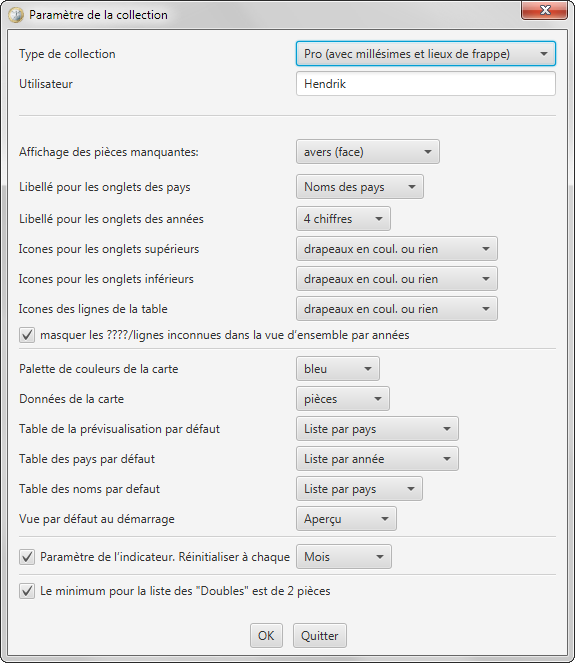 Paramètre de la collection

Type de collection
Pro (avec millésimes et lieux de frappe)

Utilisateur
Hendrik

Affichage des pièces manquantes:
avers (face)

Libellé pour les onglets des pays
Noms des pays

Libellé pour les onglets des années
4 chiffres

Icones pour les onglets supérieurs
drapeaux en coul. ou rien

Icones pour les onglets inférieurs
drapeaux en coul. ou rien

Icones des lignes de la table
drapeaux en coul. ou rien

masquer les ????/lignes inconnues dans la vue d'ensemble par années

Palette de couleurs de la carte
bleu

Données de la carte
pièces

Table de la prévisualisation par défaut
Liste par pays

Table des pays par défaut
Liste par année

Table des noms par defaut
Liste par pays

Vue par défaut au démarrage
Aperçu

Paramètre de l'indicateur. Réinitialiser à chaque
Mois

Le minimum pour la liste des "Doubles" est de 2 pièces

OK
Quitter